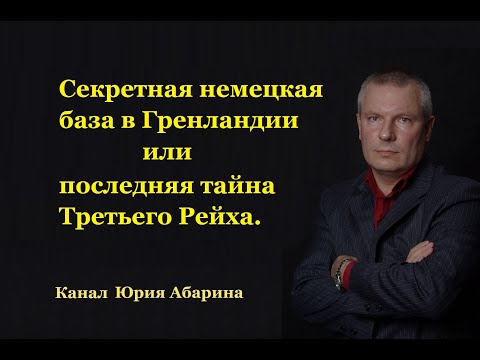 Секретная немецкая база в Гренландии или последняя тайна Третьего Рейха.

Канал Юрия Абарина